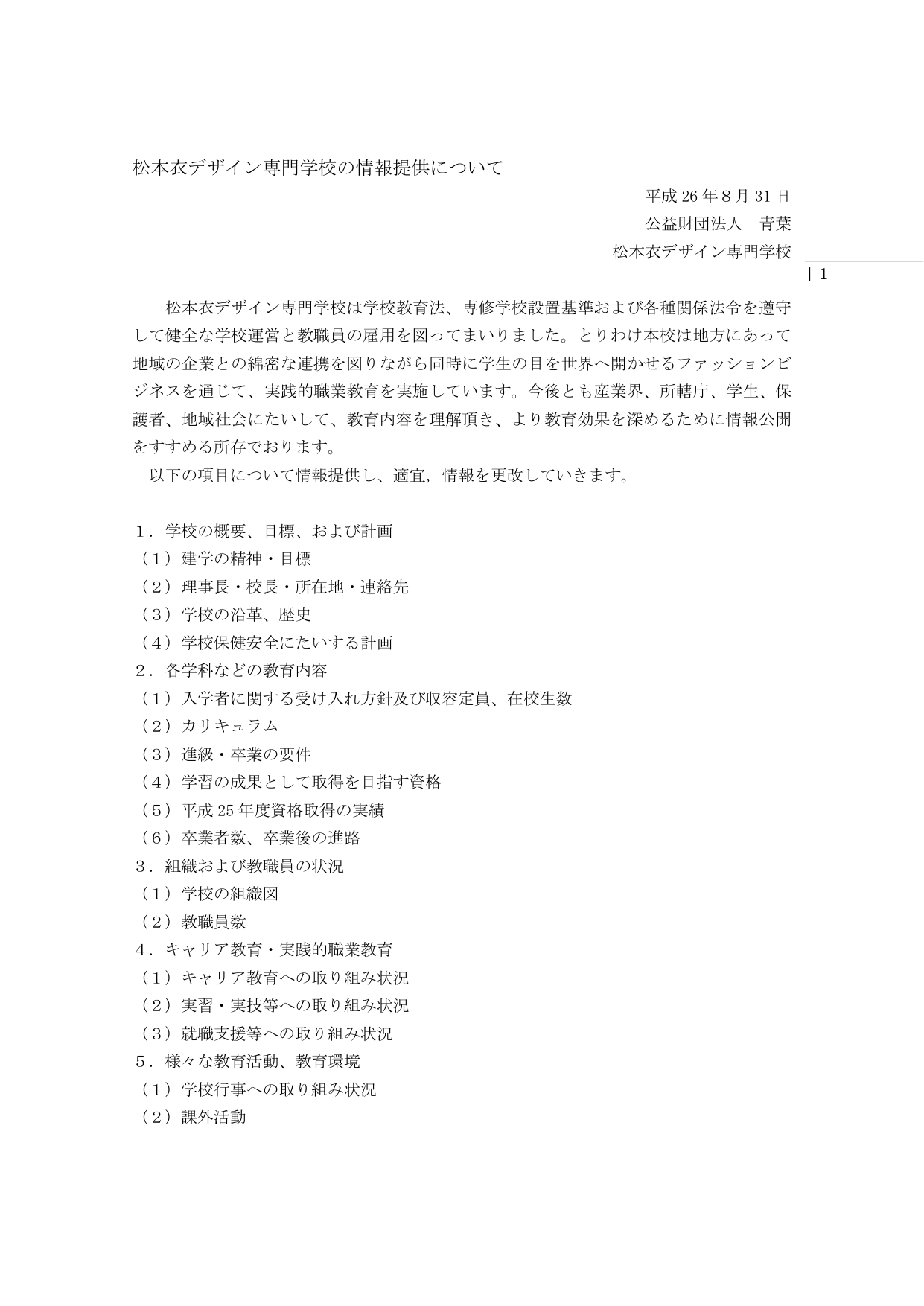 松本衣デザイン専門学校の情報提供について

平成 26 年 8 月 31 日

公益財団法人　青葉

松本衣デザイン専門学校

| 1

松本衣デザイン専門学校は学校教育法、専修学校設置基準および各種関係法令を遵守して健全な学校運営と教職員の雇用を図ってまいりました。とりわけ本校は地方にあって地域の企業との綿密な連携を図りながら同時に学生の目を世界へ開かせるファッションビジネスを通じて、実践的職業教育を実施しています。今後とも産業界、所轄庁、学生、保護者、地域社会にたいして、教育内容を理解頂き、より教育効果を深めるために情報公開をすすめる所存でおります。

以下の項目について情報提供し、適宜，情報を更改していきます。

1．学校の概要、目標、および計画
（1）建学の精神・目標
（2）理事長・校長・所在地・連絡先
（3）学校の沿革、歴史
（4）学校保健安全にたいする計画
2．各学科などの教育内容
（1）入学者に関する受け入れ方針及び収容定員、在校生数
（2）カリキュラム
（3）進級・卒業の要件
（4）学習の成果として取得を目指す資格
（5）平成 25 年度資格取得の実績
（6）卒業者数、卒業後の進路
3．組織および教職員の状況
（1）学校の組織図
（2）教職員数
4．キャリア教育・実践的職業教育
（1）キャリア教育への取り組み状況
（2）実習・実技等への取り組み状況
（3）就職支援等への取り組み状況
5．様々な教育活動、教育環境
（1）学校行事への取り組み状況
（2）課外活動